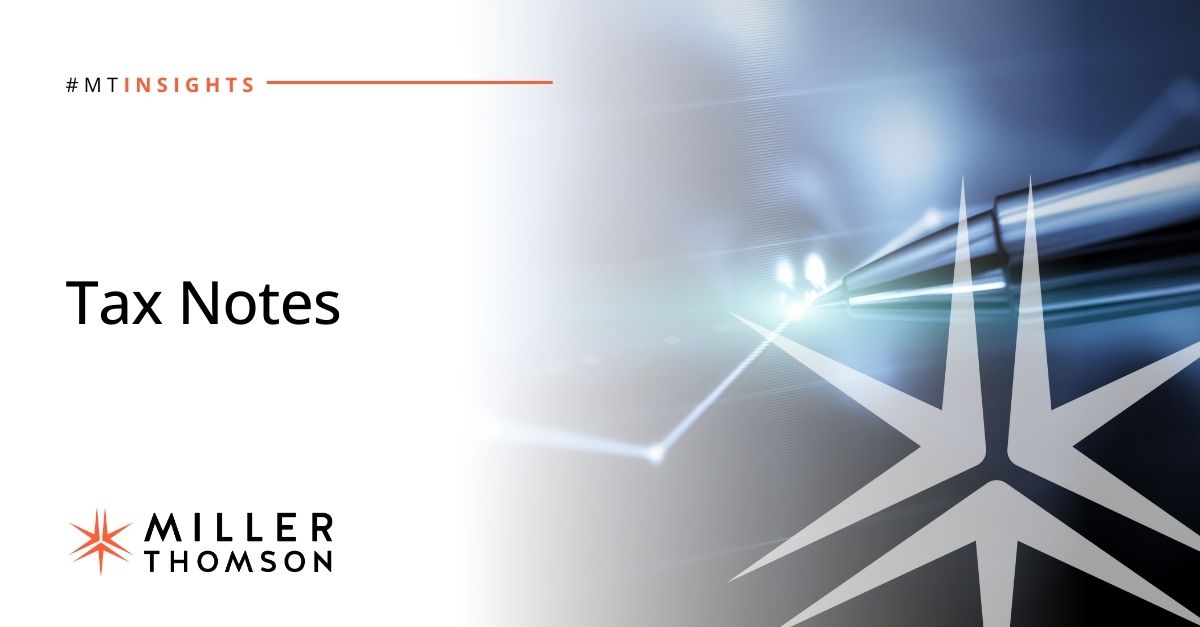 #MTINSIGHTS

Tax Notes

MILLER
THOMSON